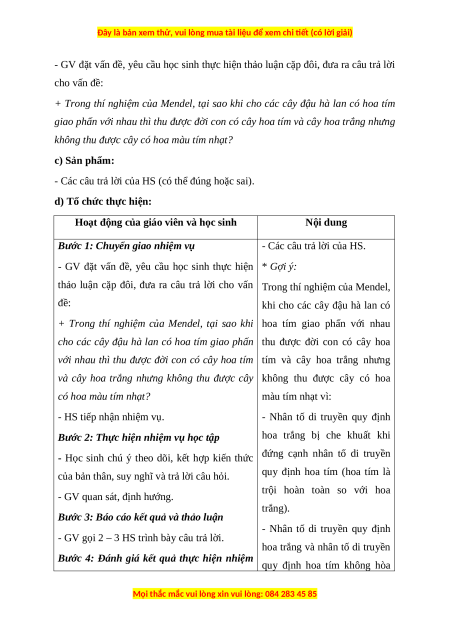 Đây là bản xem thử, vui lòng mua tài liệu để xem chi tiết (có lời giải)

- GV đặt vấn đề, yêu cầu học sinh thực hiện thảo luận cặp đôi, đưa ra câu trả lời cho vấn đề:

+ Trong thí nghiệm của Mendel, tại sao khi cho các cây đậu hà lan có hoa tím giao phấn với nhau thì thu được đời con có cây hoa tím và cây hoa trắng nhưng không thu được cây có hoa màu tím nhạt?

c) Sản phẩm:

- Các câu trả lời của HS (có thể đúng hoặc sai).

d) Tổ chức thực hiện:

| Hoạt động của giáo viên và học sinh | Nội dung |
|---|---|
| Bước 1: Chuyển giao nhiệm vụ<br>- GV đặt vấn đề, yêu cầu học sinh thực hiện thảo luận cặp đôi, đưa ra câu trả lời cho vấn đề:<br>+ Trong thí nghiệm của Mendel, tại sao khi cho các cây đậu hà lan có hoa tím giao phấn với nhau thì thu được đời con có cây hoa tím và cây hoa trắng nhưng không thu được cây có hoa màu tím nhạt?<br>- HS tiếp nhận nhiệm vụ.<br>Bước 2: Thực hiện nhiệm vụ học tập<br>- Học sinh chú ý theo dõi, kết hợp kiến thức của bản thân, suy nghĩ và trả lời câu hỏi.<br>- GV quan sát, định hướng.<br>Bước 3: Báo cáo kết quả và thảo luận<br>- GV gọi 2 – 3 HS trình bày câu trả lời.<br>Bước 4: Đánh giá kết quả thực hiện nhiệm | - Các câu trả lời của HS.<br>* Gợi ý:<br>Trong thí nghiệm của Mendel, khi cho các cây đậu hà lan có hoa tím giao phấn với nhau thu được đời con có cây hoa tím và cây hoa trắng nhưng không thu được cây có hoa màu tím nhạt vì:<br>- Nhân tố di truyền quy định hoa trắng bị che khuất khi đứng cạnh nhân tố di truyền quy định hoa tím (hoa tím là trội hoàn toàn so với hoa trắng).<br>- Nhân tố di truyền quy định hoa trắng và nhân tố di truyền quy định hoa tím không hòa |

Mọi thắc mắc vui lòng xin vui lòng: 084 283 45 85